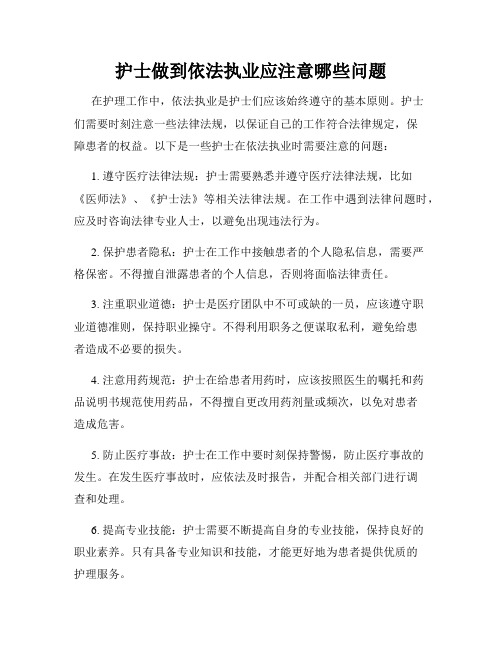 护士做到依法执业应注意哪些问题

在护理工作中，依法执业是护士们应该始终遵守的基本原则。护士们需要时刻注意一些法律法规，以保证自己的工作符合法律规定，保障患者的权益。以下是一些护士在依法执业时需要注意的问题：

1. 遵守医疗法律法规：护士需要熟悉并遵守医疗法律法规，比如《医师法》、《护士法》等相关法律法规。在工作中遇到法律问题时，应及时咨询法律专业人士，以避免出现违法行为。

2. 保护患者隐私：护士在工作中接触患者的个人隐私信息，需要严格保密。不得擅自泄露患者的个人信息，否则将面临法律责任。

3. 注重职业道德：护士是医疗团队中不可或缺的一员，应该遵守职业道德准则，保持职业操守。不得利用职务之便谋取私利，避免给患者造成不必要的损失。

4. 注意用药规范：护士在给患者用药时，应该按照医生的嘱托和药品说明书规范使用药品，不得擅自更改用药剂量或频次，以免对患者造成危害。

5. 防止医疗事故：护士在工作中要时刻保持警惕，防止医疗事故的发生。在发生医疗事故时，应依法及时报告，并配合相关部门进行调查和处理。

6. 提高专业技能：护士需要不断提高自身的专业技能，保持良好的职业素养。只有具备专业知识和技能，才能更好地为患者提供优质的护理服务。